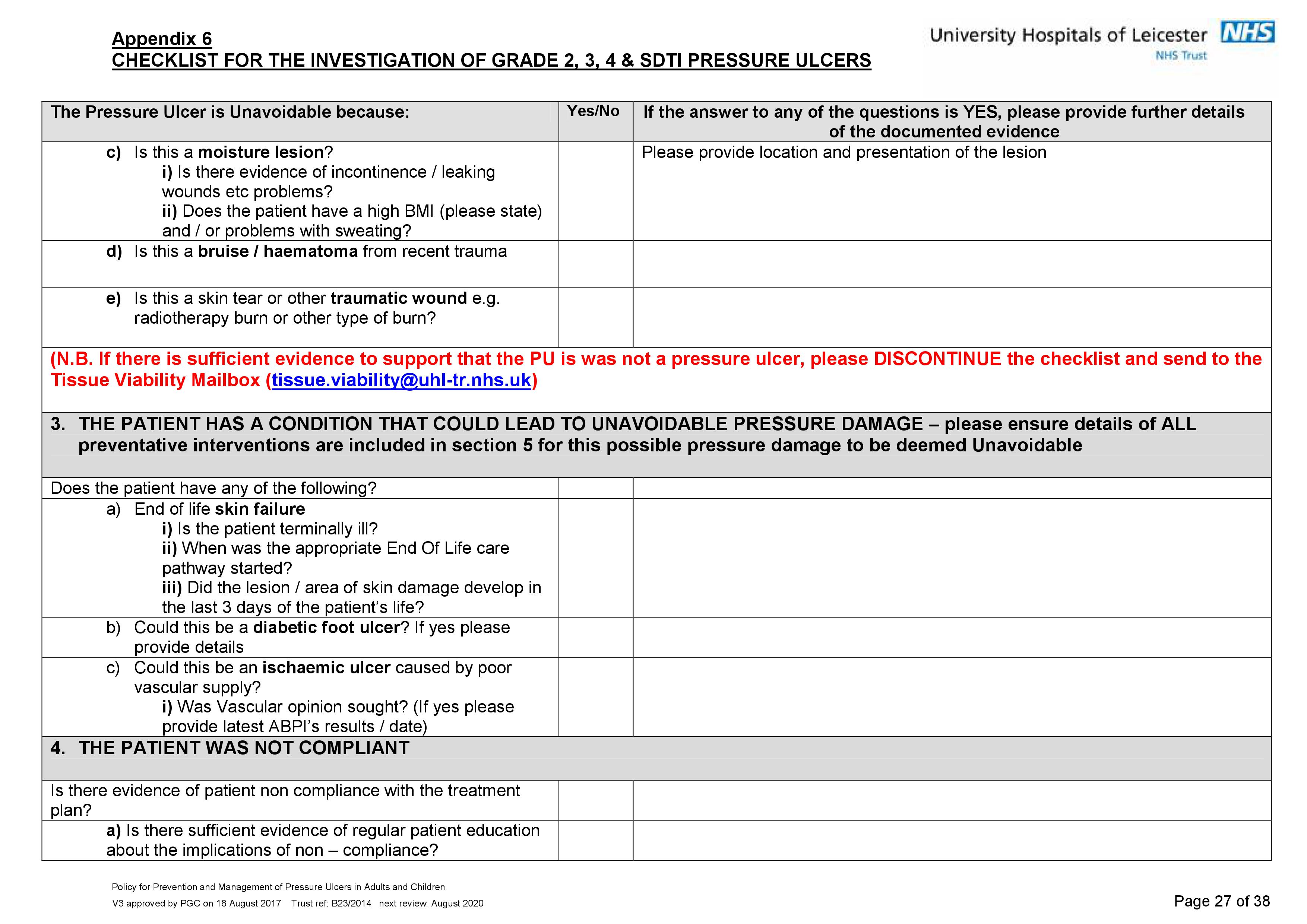 Appendix 6
CHECKLIST FOR THE INVESTIGATION OF GRADE 2, 3, 4 & SDTI PRESSURE ULCERS

University Hospitals of Leicester NHS
NHS Trust

| The Pressure Ulcer is Unavoidable because: | Yes/No | If the answer to any of the questions is YES, please provide further details of the documented evidence |
|---|---|---|
| c) Is this a moisture lesion? i) Is there evidence of incontinence / leaking wounds etc problems? ii) Does the patient have a high BMI (please state) and / or problems with sweating? | | Please provide location and presentation of the lesion |
| d) Is this a bruise / haematoma from recent trauma | | |
| e) Is this a skin tear or other traumatic wound e.g. radiotherapy burn or other type of burn? | | |
| (N.B. If there is sufficient evidence to support that the PU is was not a pressure ulcer, please DISCONTINUE the checklist and send to the Tissue Viability Mailbox (tissue.viability@uhl-tr.nhs.uk) | | |
| 3. THE PATIENT HAS A CONDITION THAT COULD LEAD TO UNAVOIDABLE PRESSURE DAMAGE – please ensure details of ALL preventative interventions are included in section 5 for this possible pressure damage to be deemed Unavoidable | | |
| Does the patient have any of the following? | | |
| a) End of life skin failure i) Is the patient terminally ill? ii) When was the appropriate End Of Life care pathway started? iii) Did the lesion / area of skin damage develop in the last 3 days of the patient's life? | | |
| b) Could this be a diabetic foot ulcer? If yes please provide details | | |
| c) Could this be an ischaemic ulcer caused by poor vascular supply? i) Was Vascular opinion sought? (If yes please provide latest ABPI's results / date) | | |
| 4. THE PATIENT WAS NOT COMPLIANT | | |
| Is there evidence of patient non compliance with the treatment plan? | | |
| a) Is there sufficient evidence of regular patient education about the implications of non – compliance? | | |

Policy for Prevention and Management of Pressure Ulcers in Adults and Children
V3 approved by PGC on 18 August 2017 Trust ref: B23/2014 next review: August 2020

Page 27 of 38